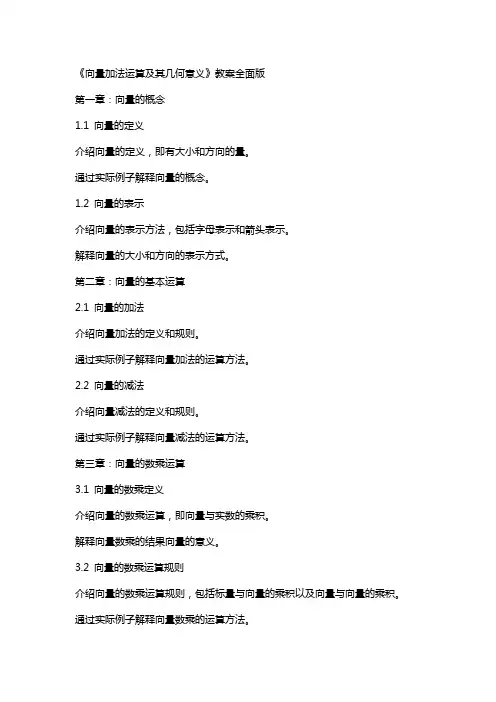 《向量加法运算及其几何意义》教案全面版

第一章：向量的概念

1.1 向量的定义

介绍向量的定义，即有大小和方向的量。

通过实际例子解释向量的概念。

1.2 向量的表示

介绍向量的表示方法，包括字母表示和箭头表示。

解释向量的大小和方向的表示方式。

第二章：向量的基本运算

2.1 向量的加法

介绍向量加法的定义和规则。

通过实际例子解释向量加法的运算方法。

2.2 向量的减法

介绍向量减法的定义和规则。

通过实际例子解释向量减法的运算方法。

第三章：向量的数乘运算

3.1 向量的数乘定义

介绍向量的数乘运算，即向量与实数的乘积。

解释向量数乘的结果向量的意义。

3.2 向量的数乘运算规则

介绍向量的数乘运算规则，包括标量与向量的乘积以及向量与向量的乘积。

通过实际例子解释向量数乘的运算方法。